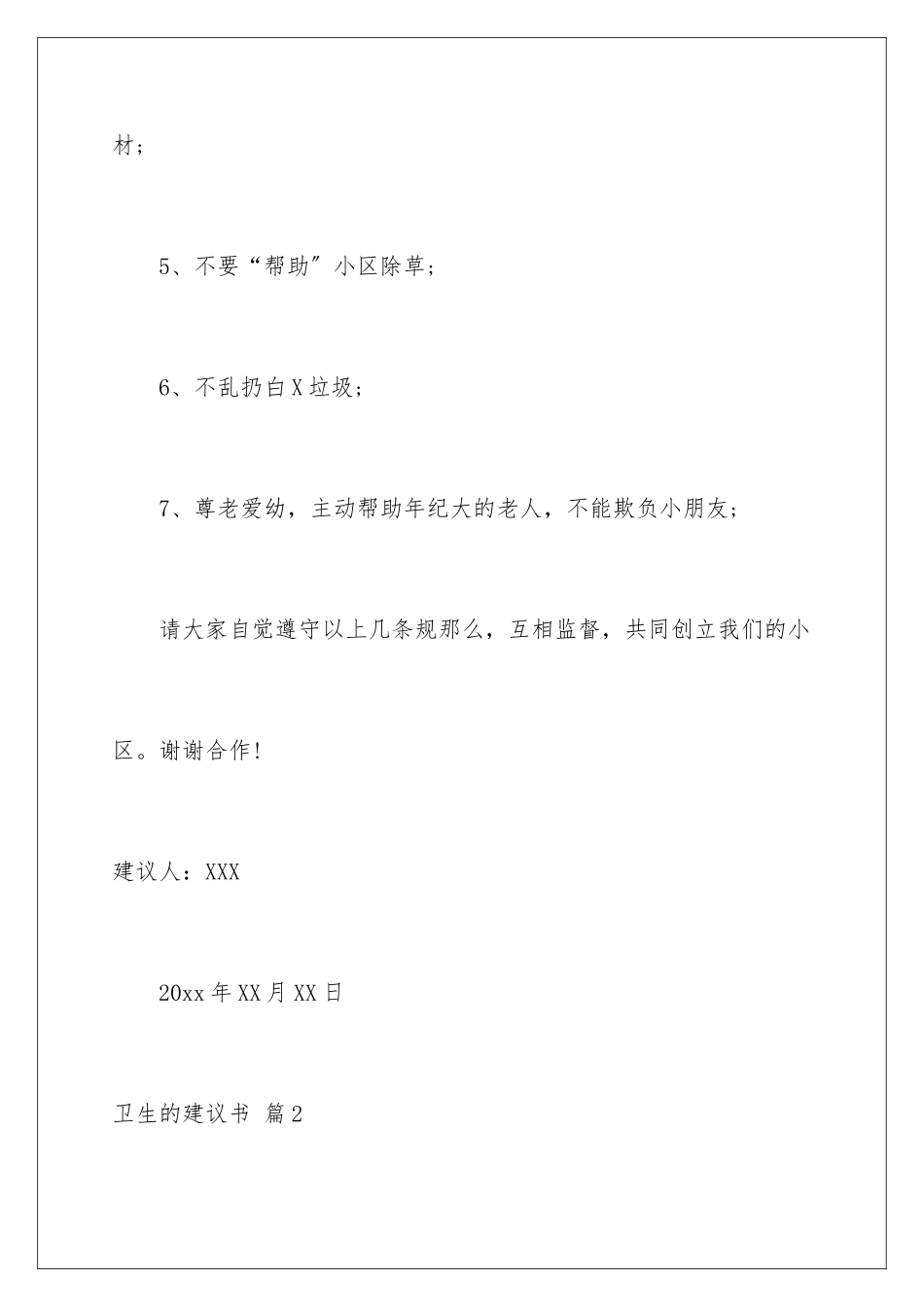 材；

5、不要“帮助”小区除草；

6、不乱扔白X垃圾；

7、尊老爱幼，主动帮助年纪大的老人，不能欺负小朋友；

请大家自觉遵守以上几条规那么，互相监督，共同创立我们的小区。谢谢合作！

建议人：XXX

20xx年XX月XX日

卫生的建议书 篇2